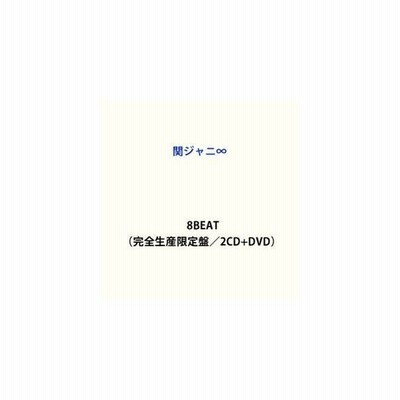 関ジャニ∞

8BEAT
（完全生産限定盤／2CD+DVD）